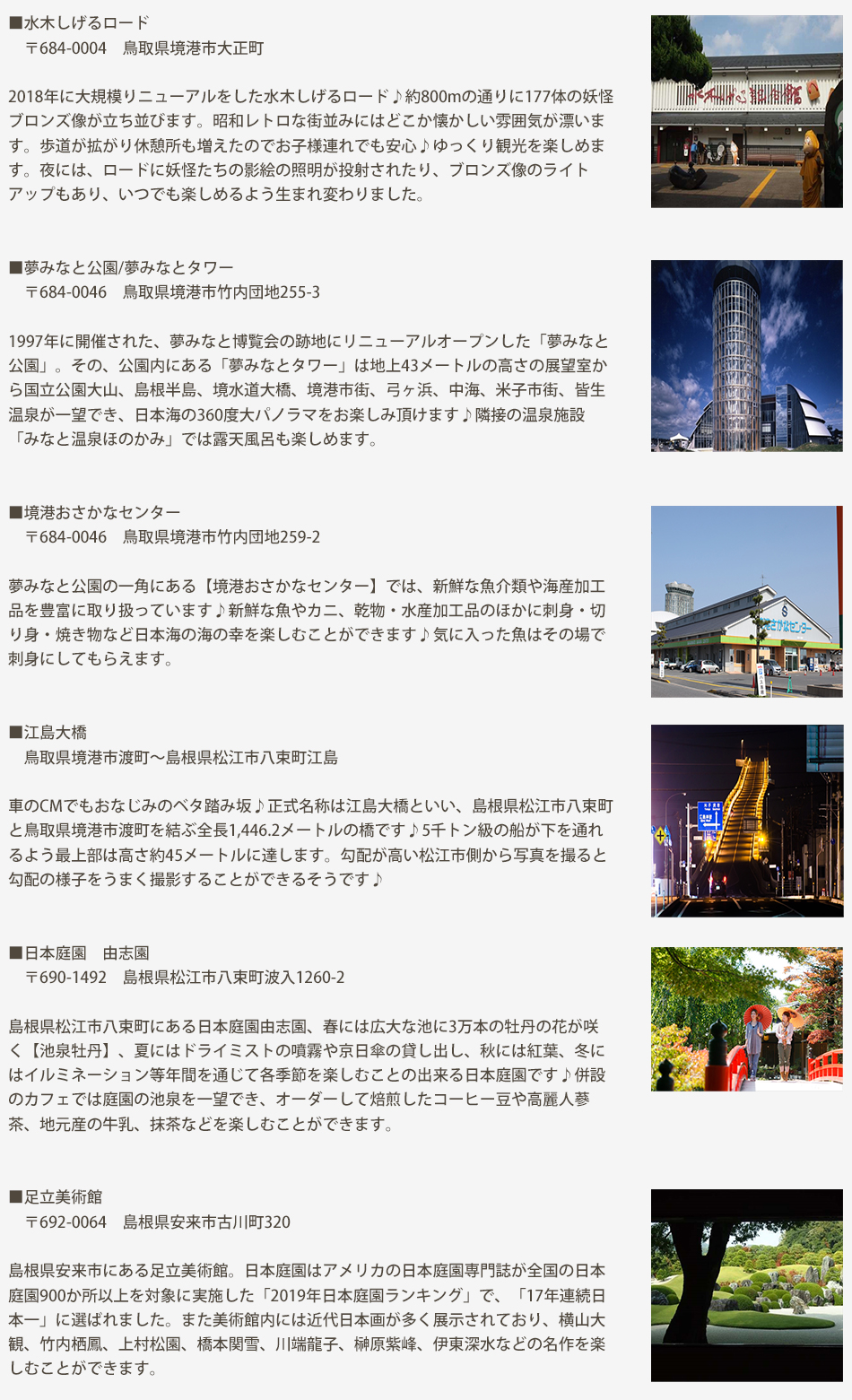 ■水木しげるロード
〒684-0004　鳥取県境港市大正町

2018年に大規模リニューアルをした水木しげるロード♪約800mの通りに177体の妖怪ブロンズ像が立ち並びます。昭和レトロな街並みにはどこか懐かしい雰囲気が漂います。歩道が拡がり休憩所も増えたのでお子様連れでも安心♪ゆっくり観光を楽しめます。夜には、ロードに妖怪たちの影絵の照明が投射されたり、ブロンズ像のライトアップもあり、いつでも楽しめるよう生まれ変わりました。

■夢みなと公園/夢みなとタワー
〒684-0046　鳥取県境港市竹内団地255-3

1997年に開催された、夢みなと博覧会の跡地にリニューアルオープンした「夢みなと公園」。その、公園内にある「夢みなとタワー」は地上43メートルの高さの展望室から国立公園大山、島根半島、境水道大橋、境港市街、弓ヶ浜、中海、米子市街、皆生温泉が一望でき、日本海の360度大パノラマをお楽しみ頂けます♪隣接の温泉施設「みなと温泉ほのかみ」では露天風呂も楽しめます。

■境港おさかなセンター
〒684-0046　鳥取県境港市竹内団地259-2

夢みなと公園の一角にある【境港おさかなセンター】では、新鮮な魚介類や海産加工品を豊富に取り扱っています♪新鮮な魚やカニ、乾物・水産加工品のほかに刺身・切り身・焼き物など日本海の海の幸を楽しむことができます♪気に入った魚はその場で刺身にしてもらえます。

■江島大橋
鳥取県境港市渡町～島根県松江市八束町江島

車のCMでもおなじみのベタ踏み坂♪正式名称は江島大橋といい、島根県松江市八束町と鳥取県境港市渡町を結ぶ全長1,446.2メートルの橋です♪5千トン級の船が下を通れるよう最上部は高さ約45メートルに達します。勾配が高い松江市側から写真を撮ると勾配の様子をうまく撮影することができるそうです♪

■日本庭園　由志園
〒690-1492　島根県松江市八束町波入1260-2

島根県松江市八束町にある日本庭園由志園、春には広大な池に3万本の牡丹の花が咲く【池泉牡丹】、夏にはドライミストの噴霧や京日傘の貸し出し、秋には紅葉、冬にはイルミネーション等年間を通じて各季節を楽しむことの出来る日本庭園です♪併設のカフェでは庭園の池泉を一望でき、オーダーして焙煎したコーヒー豆や高麗人蔘茶、地元産の牛乳、抹茶などを楽しむことができます。

■足立美術館
〒692-0064　島根県安来市古川町320

島根県安来市にある足立美術館。日本庭園はアメリカの日本庭園専門誌が全国の日本庭園900か所以上を対象に実施した「2019年日本庭園ランキング」で、「17年連続日本一」に選ばれました。また美術館内には近代日本画が多く展示されており、横山大観、竹内栖鳳、上村松園、橋本関雪、川端龍子、榊原紫峰、伊東深水などの名作を楽しむことができます。